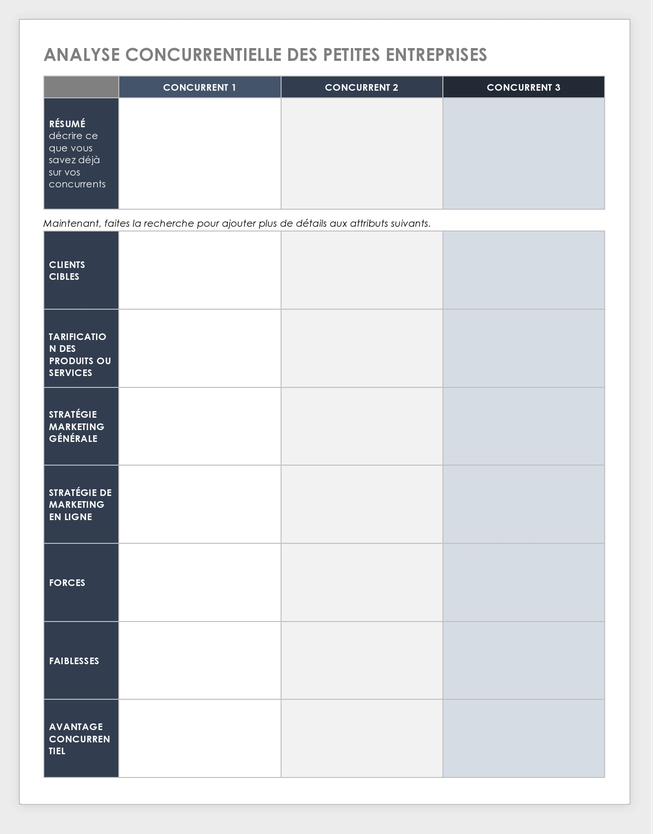 ANALYSE CONCURRENTIELLE DES PETITES ENTREPRISES

| | CONCURRENT 1 | CONCURRENT 2 | CONCURRENT 3 |
|---|---|---|---|
| RÉSUMÉ décrire ce que vous savez déjà sur vos concurrents | | | |

Maintenant, faites la recherche pour ajouter plus de détails aux attributs suivants.

| | | | |
|---|---|---|---|
| CLIENTS CIBLES | | | |
| TARIFICATION DES PRODUITS OU SERVICES | | | |
| STRATÉGIE MARKETING GÉNÉRALE | | | |
| STRATÉGIE DE MARKETING EN LIGNE | | | |
| FORCES | | | |
| FAIBLESSES | | | |
| AVANTAGE CONCURRENTIEL | | | |